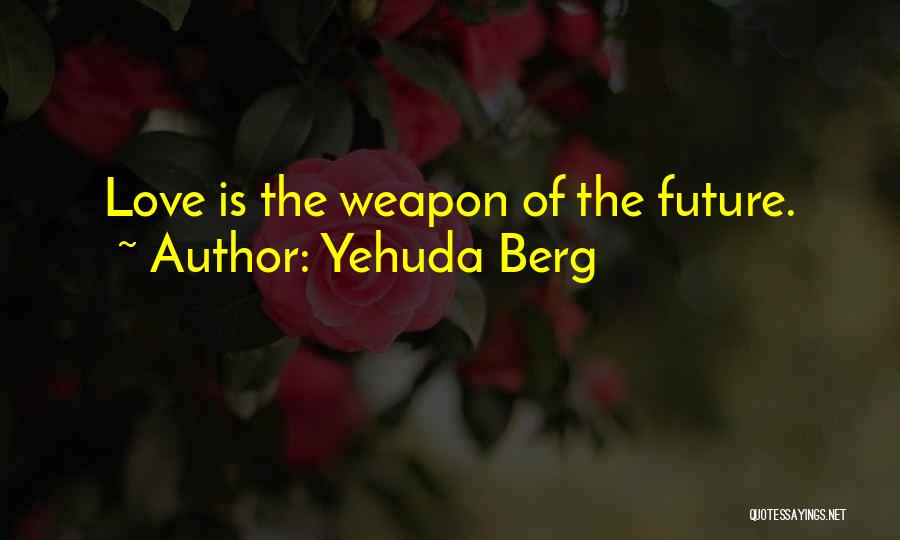 Love is the weapon of the future.
~ Author: Yehuda Berg

QUOTESSAYINGS.NET